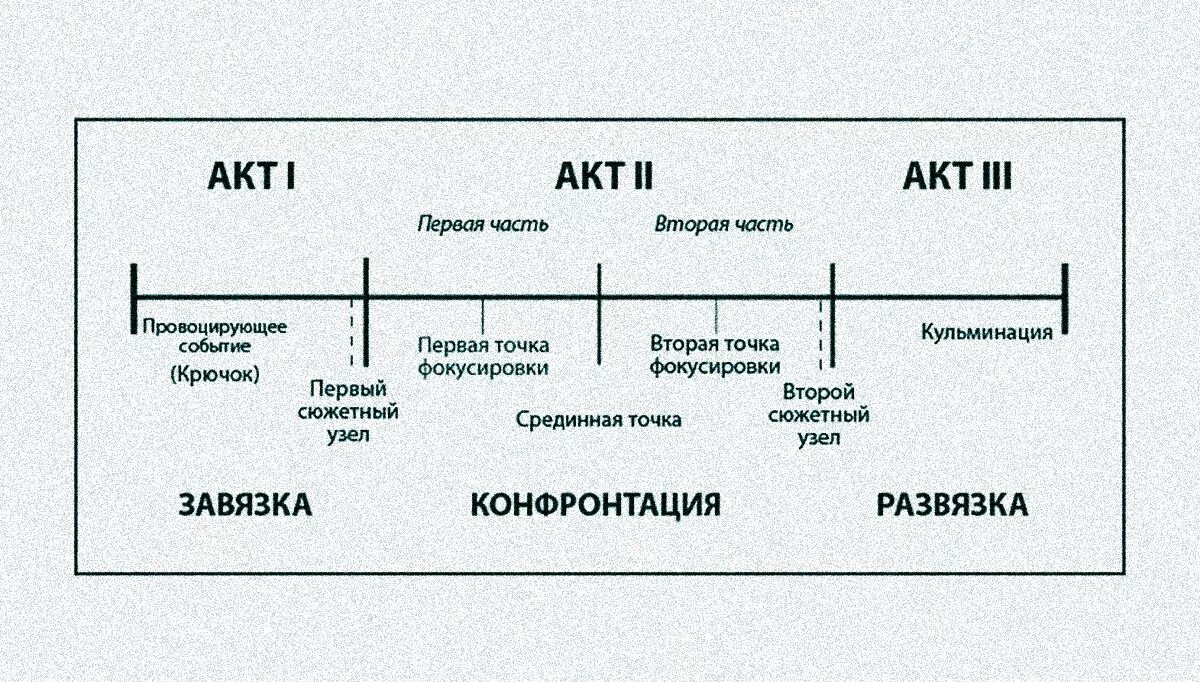 АКТ I

АКТ II

АКТ III

Первая часть

Вторая часть

Провоцирующее событие (Крючок)

Первый сюжетный узел

Первая точка фокусировки

Срединная точка

Вторая точка фокусировки

Второй сюжетный узел

Кульминация

ЗАВЯЗКА

КОНФРОНТАЦИЯ

РАЗВЯЗКА